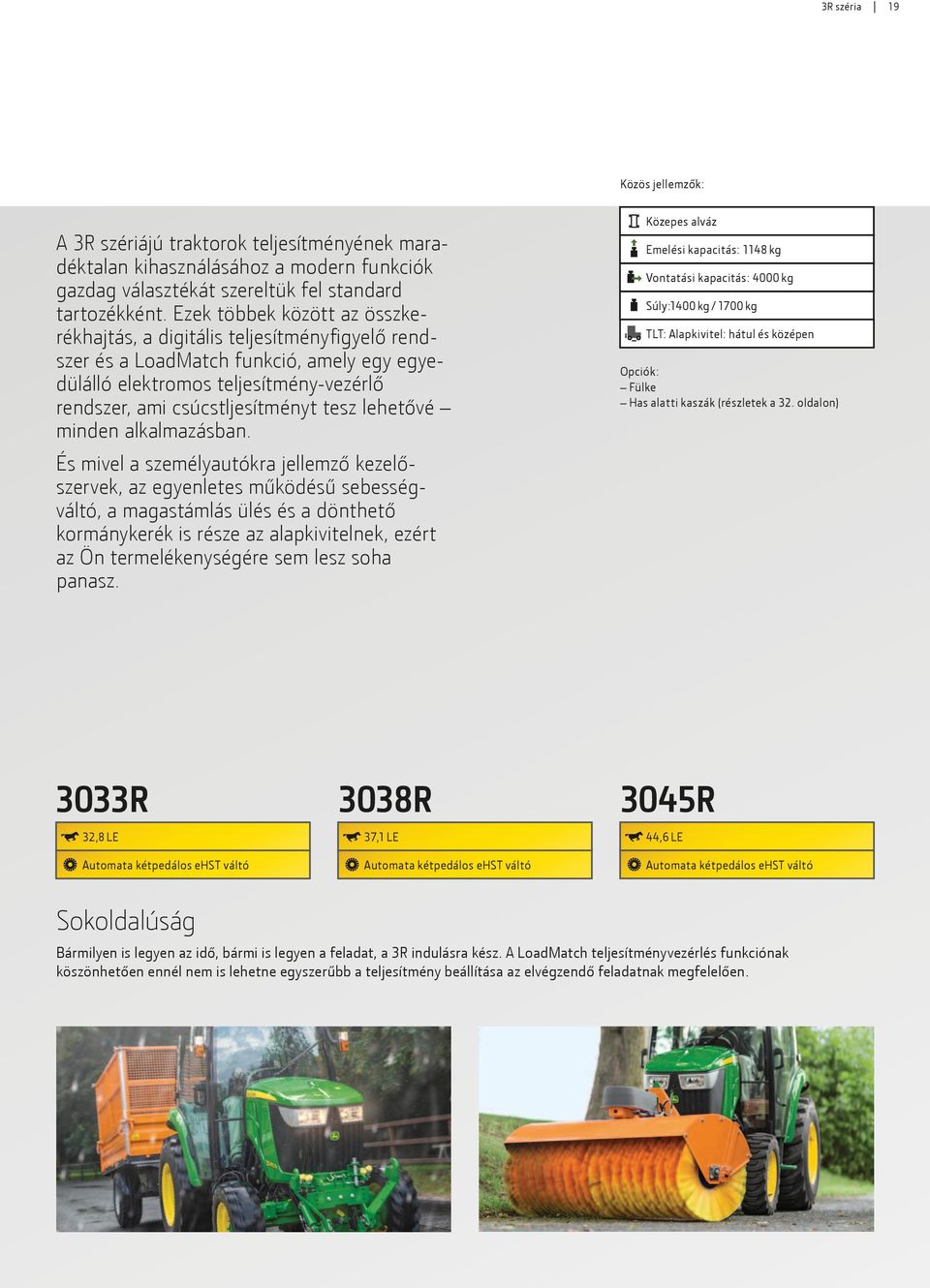 3R széria | 19

A 3R szériájú traktorok teljesítményének maradéktalan kihasználásához a modern funkciók gazdag választékát szereltük fel standard tartozékként. Ezek többek között az összkerékhajtás, a digitális teljesítményfigyelő rendszer és a LoadMatch funkció, amely egy egyedülálló elektromos teljesítmény-vezérlő rendszer, ami csúcstljesítményt tesz lehetővé – minden alkalmazásban.

És mivel a személyautókra jellemző kezelőszervek, az egyenletes működésű sebességváltó, a magastámlás ülés és a dönthető kormánykerék is része az alapkivitelnek, ezért az Ön termelékenységére sem lesz soha panasz.

Közös jellemzők:

Közepes alváz
Emelési kapacitás: 1148 kg
Vontatási kapacitás: 4000 kg
Súly:1400 kg / 1700 kg
TLT: Alapkivitel: hátul és középen

Opciók:
– Fülke
– Has alatti kaszák (részletek a 32. oldalon)

3033R
32,8 LE
Automata kétpedálos eHST váltó

3038R
37,1 LE
Automata kétpedálos eHST váltó

3045R
44,6 LE
Automata kétpedálos eHST váltó

Sokoldalúság

Bármilyen is legyen az idő, bármi is legyen a feladat, a 3R indulásra kész. A LoadMatch teljesítményvezérlés funkciónak köszönhetően ennél nem is lehetne egyszerűbb a teljesítmény beállítása az elvégzendő feladatnak megfelelően.